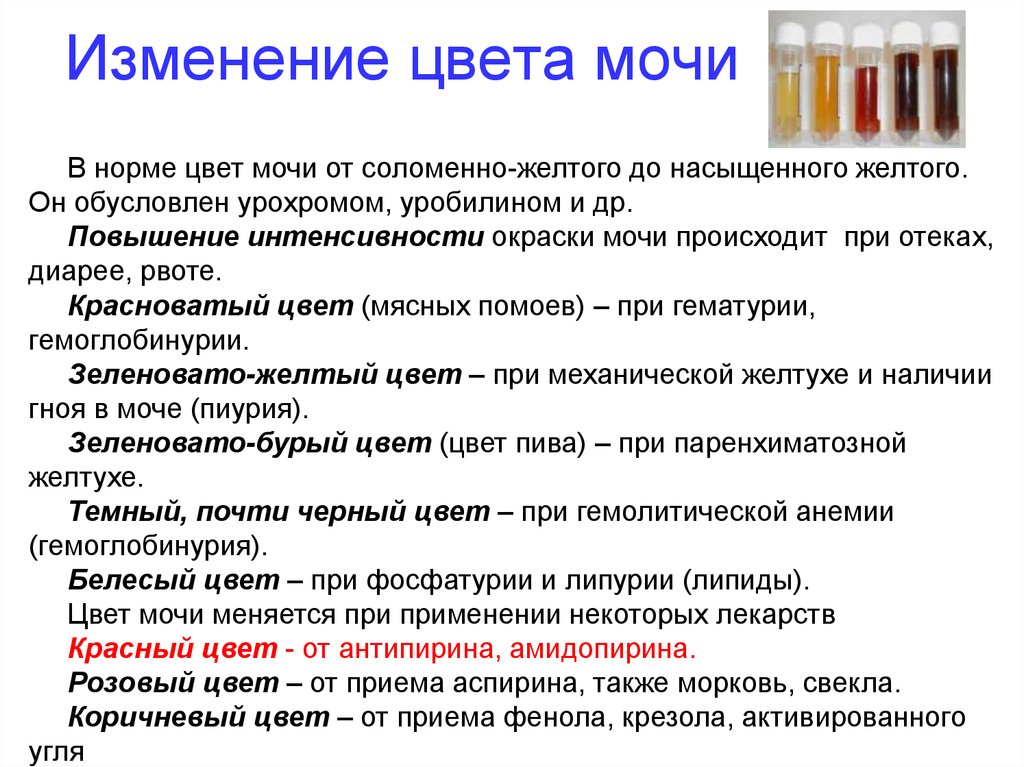 Изменение цвета мочи

В норме цвет мочи от соломенно-желтого до насыщенного желтого. Он обусловлен урохромом, уробилином и др.

Повышение интенсивности окраски мочи происходит при отеках, диарее, рвоте.

Красноватый цвет (мясных помоев) – при гематурии, гемоглобинурии.

Зеленовато-желтый цвет – при механической желтухе и наличии гноя в моче (пиурия).

Зеленовато-бурый цвет (цвет пива) – при паренхиматозной желтухе.

Темный, почти черный цвет – при гемолитической анемии (гемоглобинурия).

Белесый цвет – при фосфатурии и липурии (липиды).

Цвет мочи меняется при применении некоторых лекарств

Красный цвет - от антипирина, амидопирина.

Розовый цвет – от приема аспирина, также морковь, свекла.

Коричневый цвет – от приема фенола, крезола, активированного угля